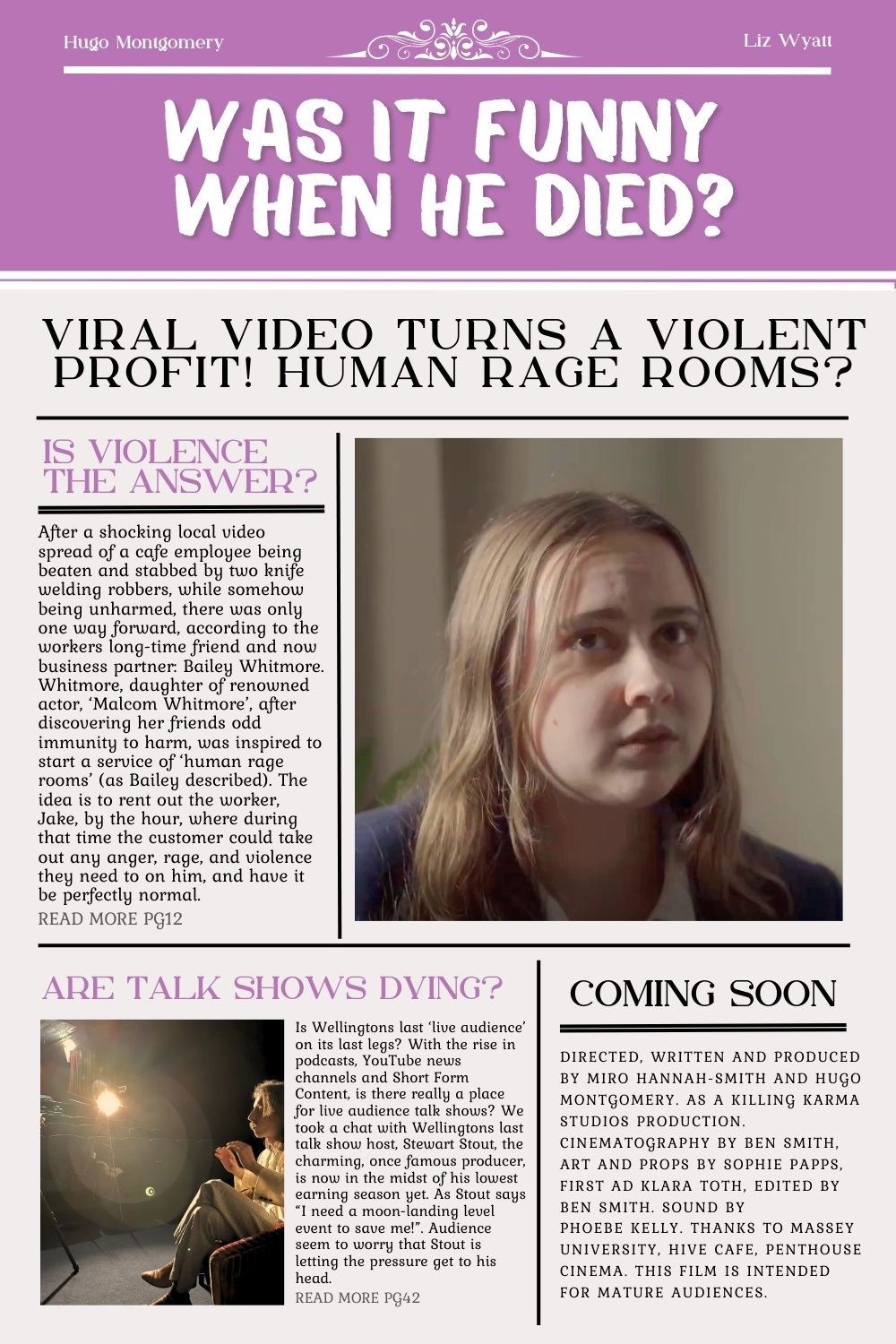 Hugo Montgomery

Liz Wyatt

WAS IT FUNNY WHEN HE DIED?

VIRAL VIDEO TURNS A VIOLENT PROFIT! HUMAN RAGE ROOMS?

IS VIOLENCE THE ANSWER?

After a shocking local video spread of a cafe employee being beaten and stabbed by two knife welding robbers, while somehow being unharmed, there was only one way forward, according to the workers long-time friend and now business partner: Bailey Whitmore. Whitmore, daughter of renowned actor, 'Malcom Whitmore', after discovering her friends odd immunity to harm, was inspired to start a service of 'human rage rooms' (as Bailey described). The idea is to rent out the worker, Jake, by the hour, where during that time the customer could take out any anger, rage, and violence they need to on him, and have it be perfectly normal.

READ MORE PG12

ARE TALK SHOWS DYING?

Is Wellingtons last 'live audience' on its last legs? With the rise in podcasts, YouTube news channels and Short Form Content, is there really a place for live audience talk shows? We took a chat with Wellingtons last talk show host, Stewart Stout, the charming, once famous producer, is now in the midst of his lowest earning season yet. As Stout says "I need a moon-landing level event to save me!". Audience seem to worry that Stout is letting the pressure get to his head.

READ MORE PG42

COMING SOON

DIRECTED, WRITTEN AND PRODUCED BY MIRO HANNAH-SMITH AND HUGO MONTGOMERY. AS A KILLING KARMA STUDIOS PRODUCTION. CINEMATOGRAPHY BY BEN SMITH, ART AND PROPS BY SOPHIE PAPPS, FIRST AD KLARA TOTH, EDITED BY BEN SMITH. SOUND BY PHOEBE KELLY. THANKS TO MASSEY UNIVERSITY, HIVE CAFE, PENTHOUSE CINEMA. THIS FILM IS INTENDED FOR MATURE AUDIENCES.